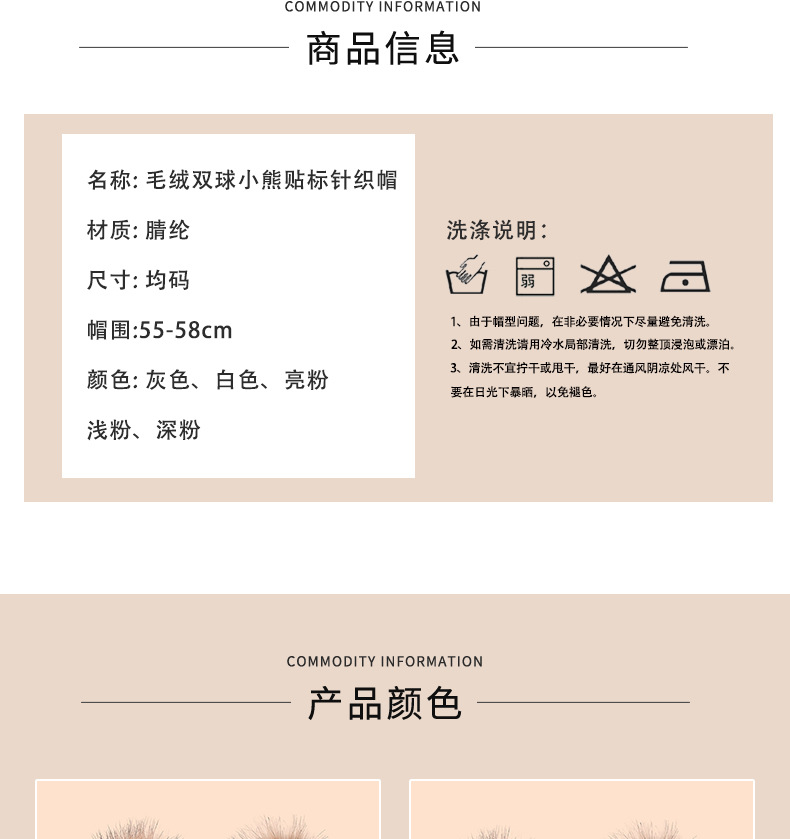 COMMODITY INFORMATION

商品信息

名称: 毛绒双球小熊贴标针织帽

材质: 腈纶

尺寸: 均码

帽围:55-58cm

颜色: 灰色、白色、亮粉

浅粉、深粉

洗涤说明:

弱

1、由于帽型问题，在非必要情况下尽量避免清洗。

2、如需清洗请用冷水局部清洗，切勿整顶浸泡或漂泊。

3、清洗不宜拧干或甩干，最好在通风阴凉处风干。不要在日光下暴晒，以免褪色。

COMMODITY INFORMATION

产品颜色